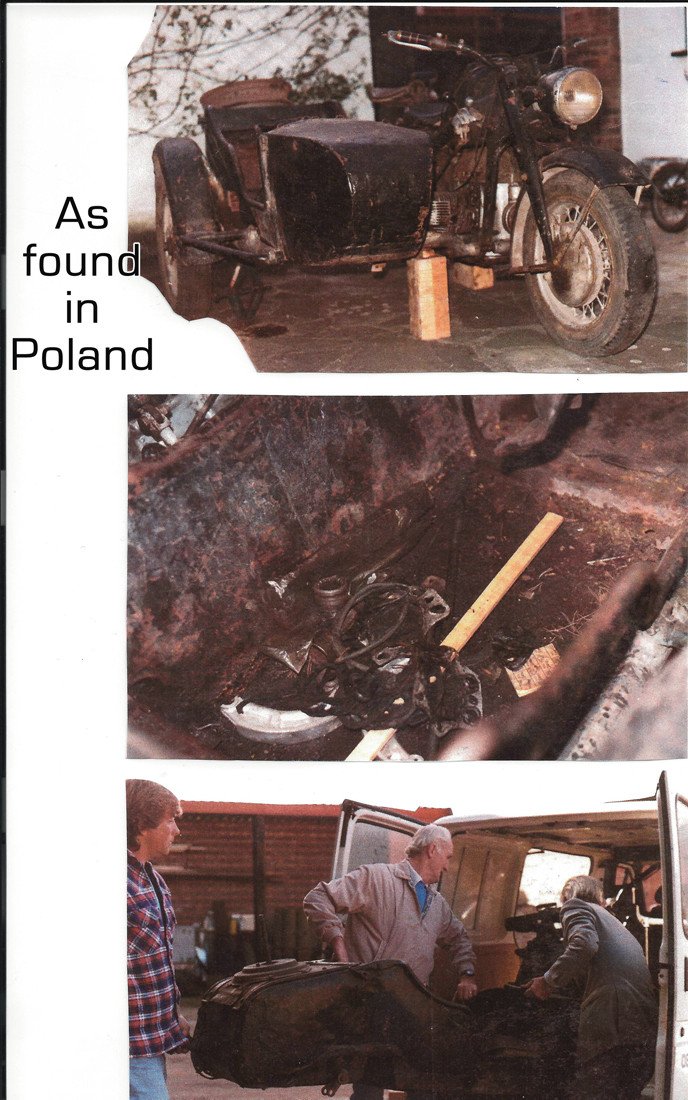 As
found
in
Poland